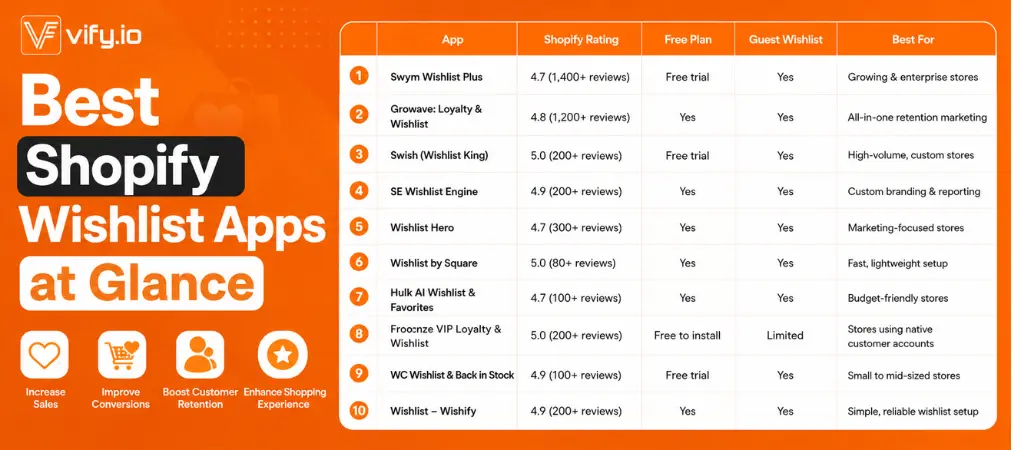 vify.io

Best Shopify Wishlist Apps at Glance

Increase Sales
Improve Conversions
Boost Customer Retention
Enhance Shopping Experience

| | App | Shopify Rating | Free Plan | Guest Wishlist | Best For |
|---|---|---|---|---|---|
| 1 | Swym Wishlist Plus | 4.7 (1,400+ reviews) | Free trial | Yes | Growing & enterprise stores |
| 2 | Growave: Loyalty & Wishlist | 4.8 (1,200+ reviews) | Yes | Yes | All-in-one retention marketing |
| 3 | Swish (Wishlist King) | 5.0 (200+ reviews) | Free trial | Yes | High-volume, custom stores |
| 4 | SE Wishlist Engine | 4.9 (200+ reviews) | Yes | Yes | Custom branding & reporting |
| 5 | Wishlist Hero | 4.7 (300+ reviews) | Yes | Yes | Marketing-focused stores |
| 6 | Wishlist by Square | 5.0 (80+ reviews) | Yes | Yes | Fast, lightweight setup |
| 7 | Hulk AI Wishlist & Favorites | 4.7 (100+ reviews) | Yes | Yes | Budget-friendly stores |
| 8 | Froonze VIP Loyalty & Wishlist | 5.0 (200+ reviews) | Free to install | Limited | Stores using native customer accounts |
| 9 | WC Wishlist & Back in Stock | 4.9 (100+ reviews) | Free trial | Yes | Small to mid-sized stores |
| 10 | Wishlist – Wishify | 4.9 (200+ reviews) | Yes | Yes | Simple, reliable wishlist setup |